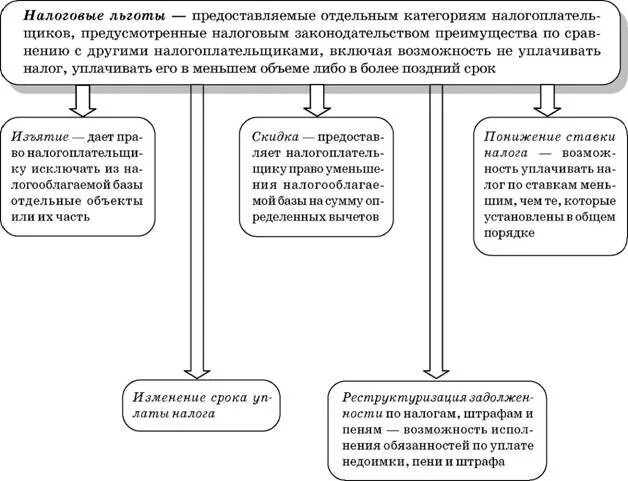 Налоговые льготы — предоставляемые отдельным категориям налогоплательщиков, предусмотренные налоговым законодательством преимущества по сравнению с другими налогоплательщиками, включая возможность не уплачивать налог, уплачивать его в меньшем объеме либо в более поздний срок

Изъятие — дает право налогоплательщику исключать из налогооблагаемой базы отдельные объекты или их часть

Скидка — предоставляет налогоплательщику право уменьшения налогооблагаемой базы на сумму определенных вычетов

Понижение ставки налога — возможность уплачивать налог по ставкам меньшим, чем те, которые установлены в общем порядке

Изменение срока уплаты налога

Реструктуризация задолженности по налогам, штрафам и пеням — возможность исполнения обязанностей по уплате недоимки, пени и штрафа